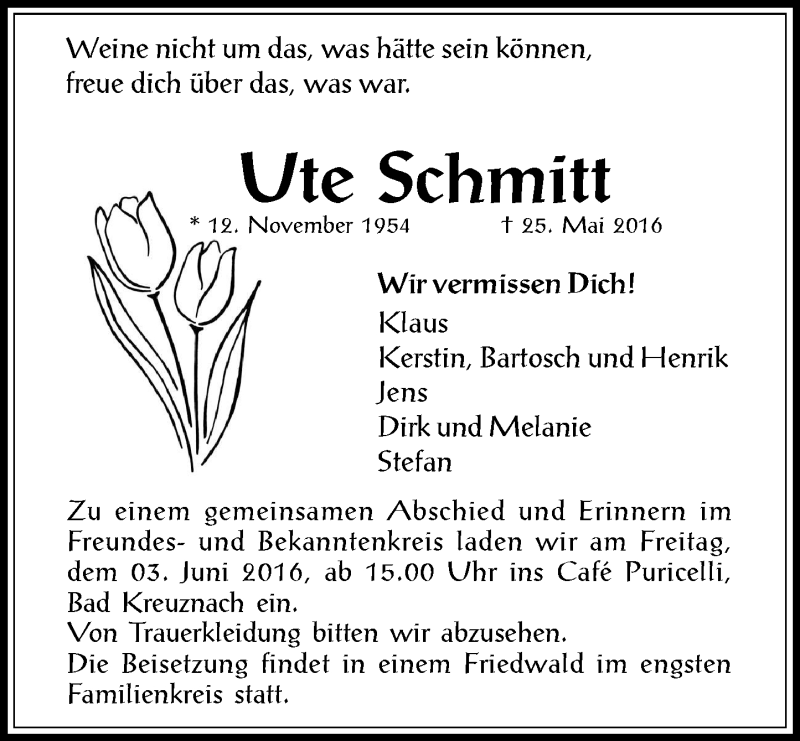 Weine nicht um das, was hätte sein können,
freue dich über das, was war.

Ute Schmitt

* 12. November 1954 † 25. Mai 2016

Wir vermissen Dich!
Klaus
Kerstin, Bartosch und Henrik
Jens
Dirk und Melanie
Stefan

Zu einem gemeinsamen Abschied und Erinnern im Freundes- und Bekanntenkreis laden wir am Freitag, dem 03. Juni 2016, ab 15.00 Uhr ins Café Puricelli, Bad Kreuznach ein.
Von Trauerkleidung bitten wir abzusehen.
Die Beisetzung findet in einem Friedwald im engsten Familienkreis statt.